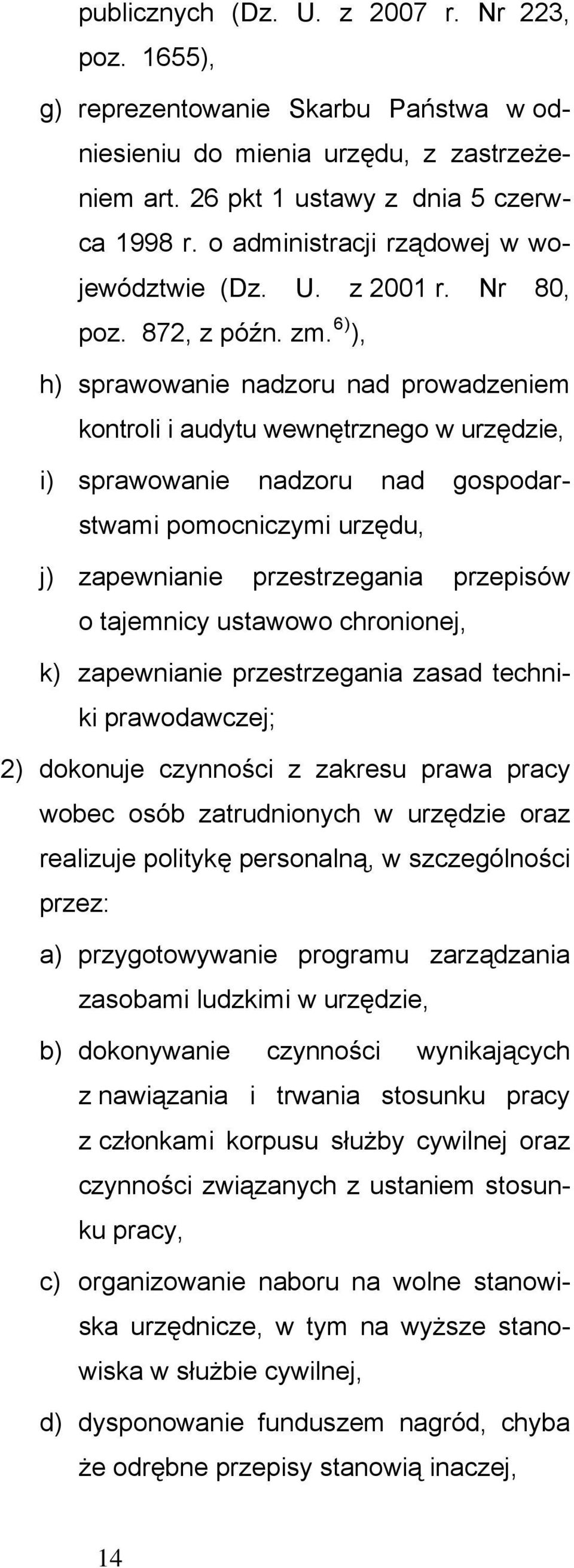 publicznych (Dz. U. z 2007 r. Nr 223, poz. 1655),

g) reprezentowanie Skarbu Państwa w odniesieniu do mienia urzędu, z zastrzeżeniem art. 26 pkt 1 ustawy z dnia 5 czerwca 1998 r. o administracji rządowej w województwie (Dz. U. z 2001 r. Nr 80, poz. 872, z późn. zm.$^{6)}$),

h) sprawowanie nadzoru nad prowadzeniem kontroli i audytu wewnętrznego w urzędzie,

i) sprawowanie nadzoru nad gospodarstwami pomocniczymi urzędu,

j) zapewnianie przestrzegania przepisów o tajemnicy ustawowo chronionej,

k) zapewnianie przestrzegania zasad techniki prawodawczej;

2) dokonuje czynności z zakresu prawa pracy wobec osób zatrudnionych w urzędzie oraz realizuje politykę personalną, w szczególności przez:

a) przygotowywanie programu zarządzania zasobami ludzkimi w urzędzie,

b) dokonywanie czynności wynikających z nawiązania i trwania stosunku pracy z członkami korpusu służby cywilnej oraz czynności związanych z ustaniem stosunku pracy,

c) organizowanie naboru na wolne stanowiska urzędnicze, w tym na wyższe stanowiska w służbie cywilnej,

d) dysponowanie funduszem nagród, chyba że odrębne przepisy stanowią inaczej,

14